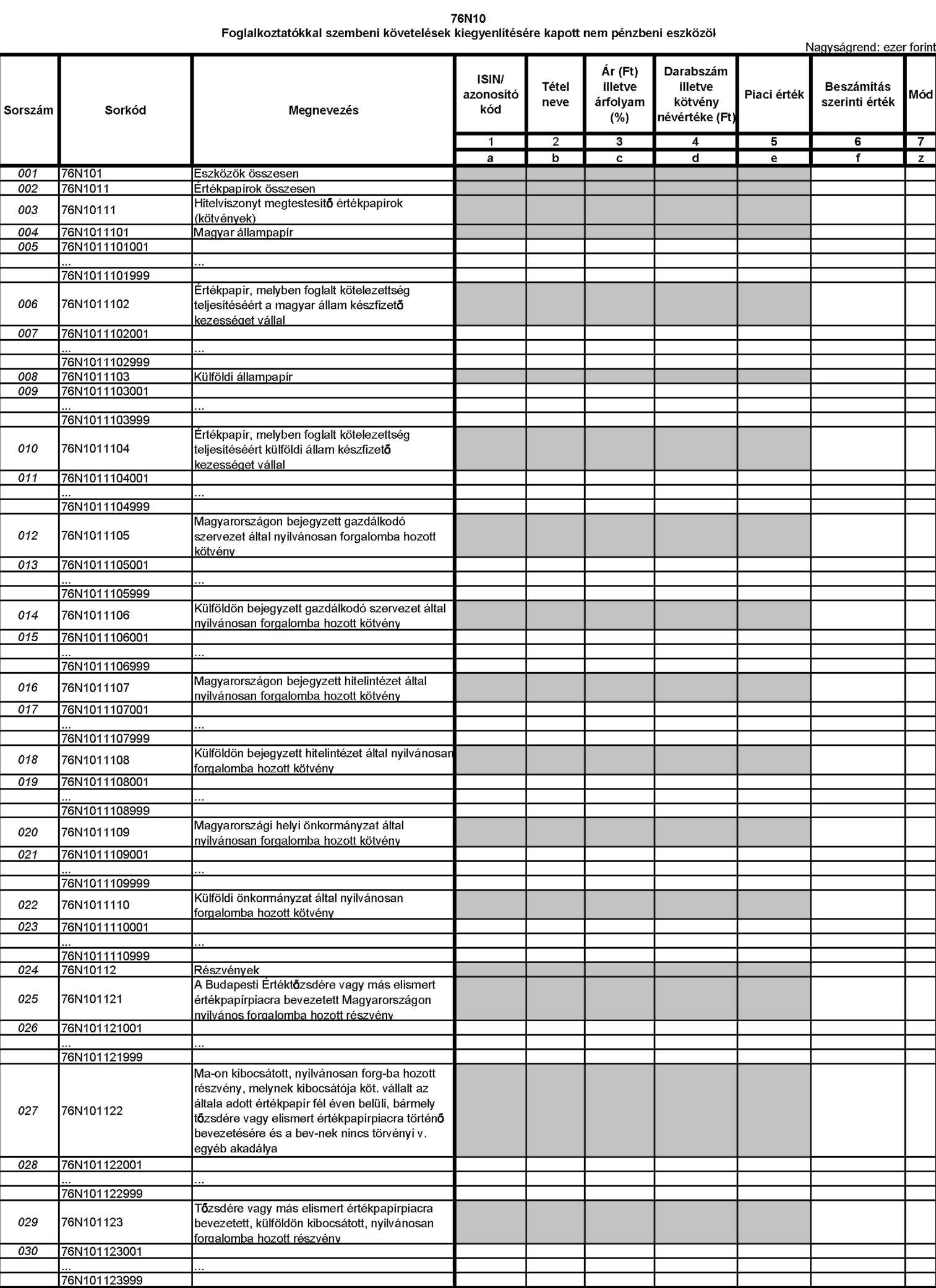 76N10
Foglalkoztatókkal szembeni követelések kiegyenlítésére kapott nem pénzbeni eszközök

Nagyságrend: ezer forint

| Sorszám | Sorkód | Megnevezés | ISIN/ azonosító kód | Tétel neve | Ár (Ft) illetve árfolyam (%) | Darabszám illetve kötvény névértéke (Ft) | Piaci érték | Beszámítás szerinti érték | Mód |
|---|---|---|---|---|---|---|---|---|---|
| | | | 1 | 2 | 3 | 4 | 5 | 6 | 7 |
| | | | a | b | c | d | e | f | z |
| 001 | 76N101 | Eszközök összesen | | | | | | | |
| 002 | 76N1011 | Értékpapírok összesen | | | | | | | |
| 003 | 76N10111 | Hitelviszonyt megtestesítő értékpapírok (kötvények) | | | | | | | |
| 004 | 76N1011101 | Magyar állampapír | | | | | | | |
| 005 | 76N1011101001 | | | | | | | | |
| | ... | ... | | | | | | | |
| | 76N1011101999 | | | | | | | | |
| 006 | 76N1011102 | Értékpapír, melyben foglalt kötelezettség teljesítéséért a magyar állam készfizető kezességet vállal | | | | | | | |
| 007 | 76N1011102001 | | | | | | | | |
| | ... | ... | | | | | | | |
| | 76N1011102999 | | | | | | | | |
| 008 | 76N1011103 | Külföldi állampapír | | | | | | | |
| 009 | 76N1011103001 | | | | | | | | |
| | ... | ... | | | | | | | |
| | 76N1011103999 | | | | | | | | |
| 010 | 76N1011104 | Értékpapír, melyben foglalt kötelezettség teljesítéséért külföldi állam készfizető kezességet vállal | | | | | | | |
| 011 | 76N1011104001 | | | | | | | | |
| | ... | ... | | | | | | | |
| | 76N1011104999 | | | | | | | | |
| 012 | 76N1011105 | Magyarországon bejegyzett gazdálkodó szervezet által nyilvánosan forgalomba hozott kötvény | | | | | | | |
| 013 | 76N1011105001 | | | | | | | | |
| | ... | ... | | | | | | | |
| | 76N1011105999 | | | | | | | | |
| 014 | 76N1011106 | Külföldön bejegyzett gazdálkodó szervezet által nyilvánosan forgalomba hozott kötvény | | | | | | | |
| 015 | 76N1011106001 | | | | | | | | |
| | ... | ... | | | | | | | |
| | 76N1011106999 | | | | | | | | |
| 016 | 76N1011107 | Magyarországon bejegyzett hitelintézet által nyilvánosan forgalomba hozott kötvény | | | | | | | |
| 017 | 76N1011107001 | | | | | | | | |
| | ... | ... | | | | | | | |
| | 76N1011107999 | | | | | | | | |
| 018 | 76N1011108 | Külföldön bejegyzett hitelintézet által nyilvánosan forgalomba hozott kötvény | | | | | | | |
| 019 | 76N1011108001 | | | | | | | | |
| | ... | ... | | | | | | | |
| | 76N1011108999 | | | | | | | | |
| 020 | 76N1011109 | Magyarországi helyi önkormányzat által nyilvánosan forgalomba hozott kötvény | | | | | | | |
| 021 | 76N1011109001 | | | | | | | | |
| | ... | ... | | | | | | | |
| | 76N1011109999 | | | | | | | | |
| 022 | 76N1011110 | Külföldi önkormányzat által nyilvánosan forgalomba hozott kötvény | | | | | | | |
| 023 | 76N1011110001 | | | | | | | | |
| | ... | ... | | | | | | | |
| | 76N1011110999 | | | | | | | | |
| 024 | 76N10112 | Részvények | | | | | | | |
| 025 | 76N101121 | A Budapesti Értéktőzsdére vagy más elismert értékpapírpiacra bevezetett Magyarországon nyilvános forgalomba hozott részvény | | | | | | | |
| 026 | 76N101121001 | | | | | | | | |
| | ... | ... | | | | | | | |
| | 76N101121999 | | | | | | | | |
| 027 | 76N101122 | Ma-on kibocsátott, nyilvánosan forg-ba hozott részvény, melynek kibocsátója köt. vállalt az általa adott értékpapír fél éven belüli, bármely tőzsdére vagy elismert értékpapírpiacra történő bevezetésére és a bev-nek nincs törvényi v. egyéb akadálya | | | | | | | |
| 028 | 76N101122001 | | | | | | | | |
| | ... | ... | | | | | | | |
| | 76N101122999 | | | | | | | | |
| 029 | 76N101123 | Tőzsdére vagy más elismert értékpapírpiacra bevezetett, külföldön kibocsátott, nyilvánosan forgalomba hozott részvény | | | | | | | |
| 030 | 76N101123001 | | | | | | | | |
| | ... | ... | | | | | | | |
| | 76N101123999 | | | | | | | | |